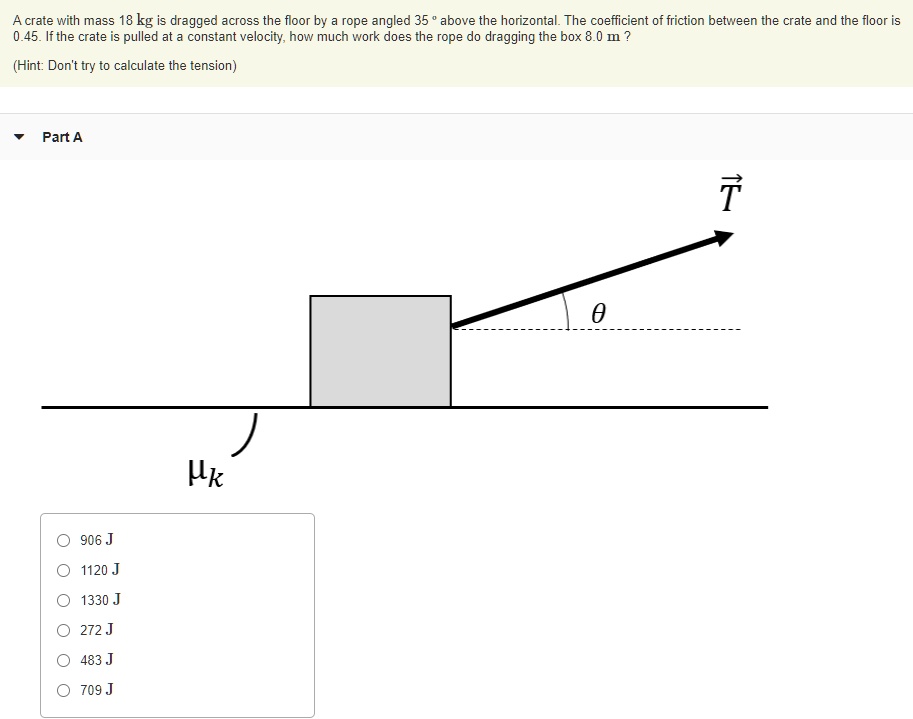 A crate with mass 18 kg is dragged across the floor by a rope angled 35 ° above the horizontal. The coefficient of friction between the crate and the floor is 0.45. If the crate is pulled at a constant velocity, how much work does the rope do dragging the box 8.0 m ?

(Hint: Don't try to calculate the tension)

Part A

$\vec{T}$

$\theta$

$\mu_k$

906 J

1120 J

1330 J

272 J

483 J

709 J